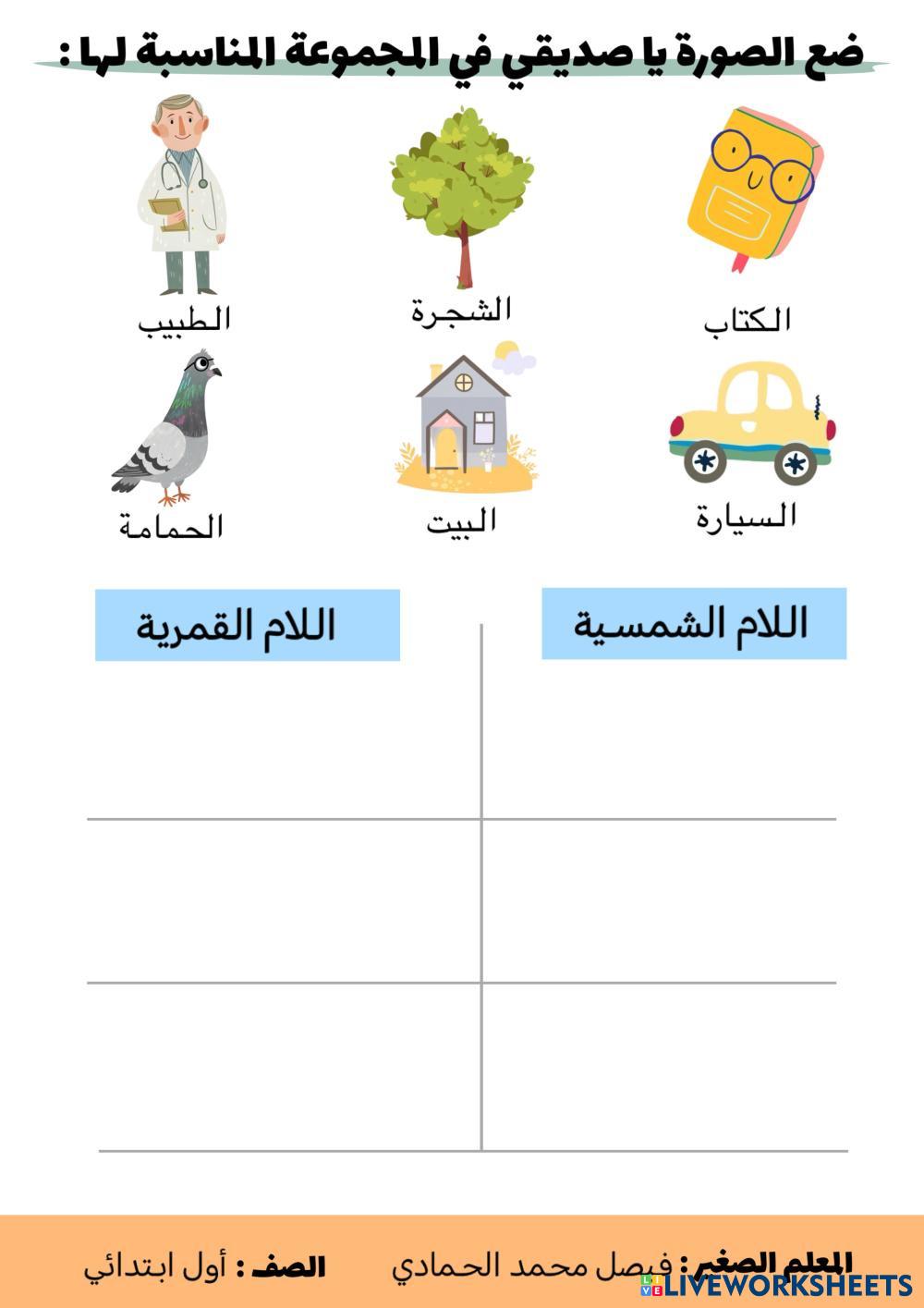 ضع الصورة يا صديقي في المجموعة المناسبة لها :

الكتاب
الشجرة
الطبيب

السيارة
البيت
الحمامة

اللام الشمسية
اللام القمرية

المعلم الصغير : فيصل محمد الحمادي
الصف : أول ابتدائي

LIVEWORKSHEETS